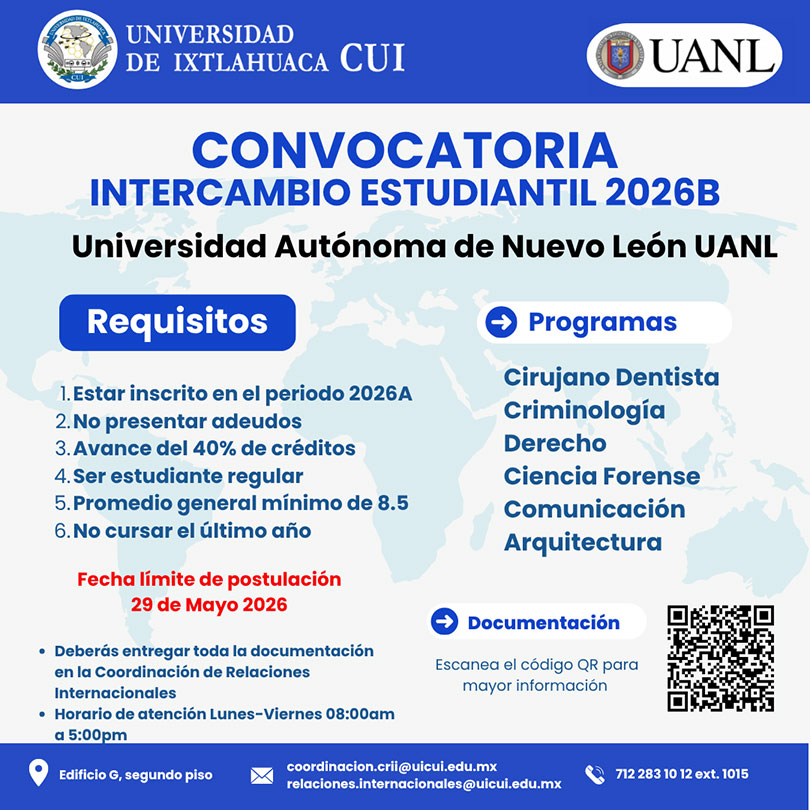 UNIVERSIDAD DE IXTLAHUACA CUI

UANL

CONVOCATORIA
INTERCAMBIO ESTUDIANTIL 2026B
Universidad Autónoma de Nuevo León UANL

Requisitos

1. Estar inscrito en el periodo 2026A
2. No presentar adeudos
3. Avance del 40% de créditos
4. Ser estudiante regular
5. Promedio general mínimo de 8.5
6. No cursar el último año

Fecha límite de postulación
29 de Mayo 2026

• Deberás entregar toda la documentación en la Coordinación de Relaciones Internacionales
• Horario de atención Lunes-Viernes 08:00am a 5:00pm

Programas

Cirujano Dentista
Criminología
Derecho
Ciencia Forense
Comunicación
Arquitectura

Documentación

Escanea el código QR para mayor información

Edificio G, segundo piso

coordinacion.crii@uicui.edu.mx
relaciones.internacionales@uicui.edu.mx

712 283 10 12 ext. 1015